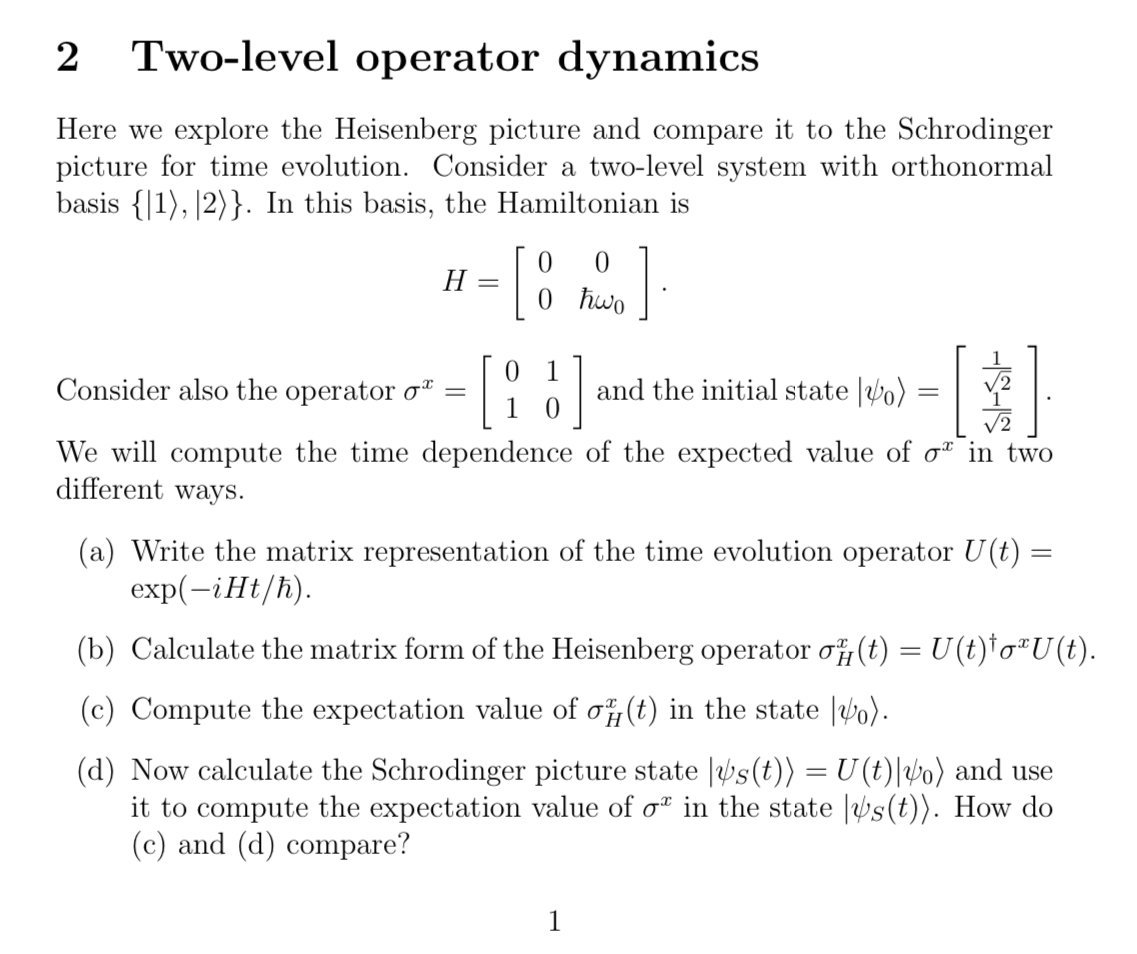 2 Two-level operator dynamics

Here we explore the Heisenberg picture and compare it to the Schrodinger picture for time evolution. Consider a two-level system with orthonormal basis $\{|1\rangle, |2\rangle\}$. In this basis, the Hamiltonian is

$$H = \begin{bmatrix} 0 & 0 \\ 0 & \hbar\omega_0 \end{bmatrix}.$$

Consider also the operator $\sigma^x = \begin{bmatrix} 0 & 1 \\ 1 & 0 \end{bmatrix}$ and the initial state $|\psi_0\rangle = \begin{bmatrix} \frac{1}{\sqrt{2}} \\ \frac{1}{\sqrt{2}} \end{bmatrix}$. We will compute the time dependence of the expected value of $\sigma^x$ in two different ways.

(a) Write the matrix representation of the time evolution operator $U(t) = \exp(-iHt/\hbar)$.

(b) Calculate the matrix form of the Heisenberg operator $\sigma^x_H(t) = U(t)^\dagger \sigma^x U(t)$.

(c) Compute the expectation value of $\sigma^x_H(t)$ in the state $|\psi_0\rangle$.

(d) Now calculate the Schrodinger picture state $|\psi_S(t)\rangle = U(t)|\psi_0\rangle$ and use it to compute the expectation value of $\sigma^x$ in the state $|\psi_S(t)\rangle$. How do (c) and (d) compare?

1